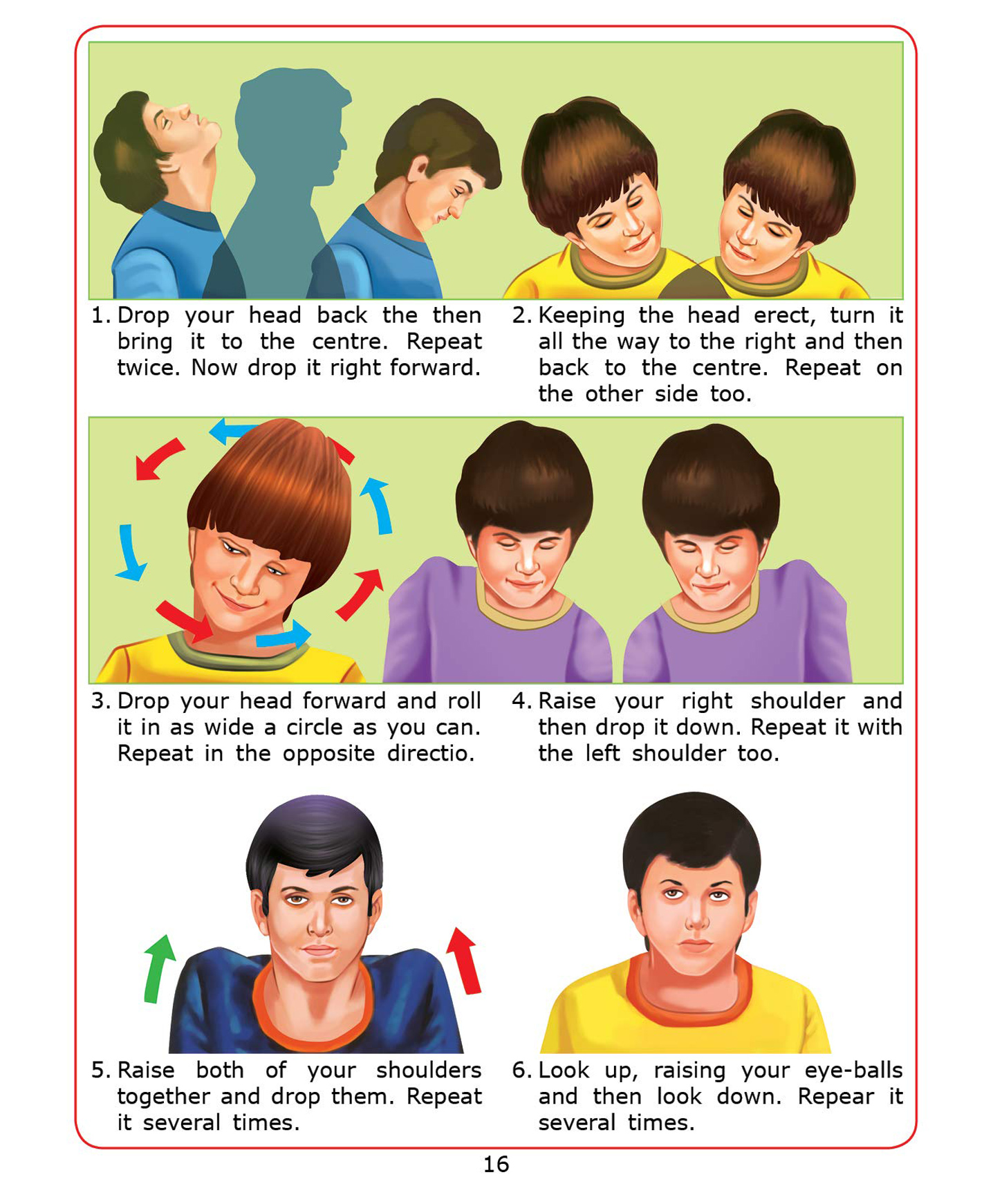 1. Drop your head back the then bring it to the centre. Repeat twice. Now drop it right forward.

2. Keeping the head erect, turn it all the way to the right and then back to the centre. Repeat on the other side too.

3. Drop your head forward and roll it in as wide a circle as you can. Repeat in the opposite directio.

4. Raise your right shoulder and then drop it down. Repeat it with the left shoulder too.

5. Raise both of your shoulders together and drop them. Repeat it several times.

6. Look up, raising your eye-balls and then look down. Repear it several times.

16